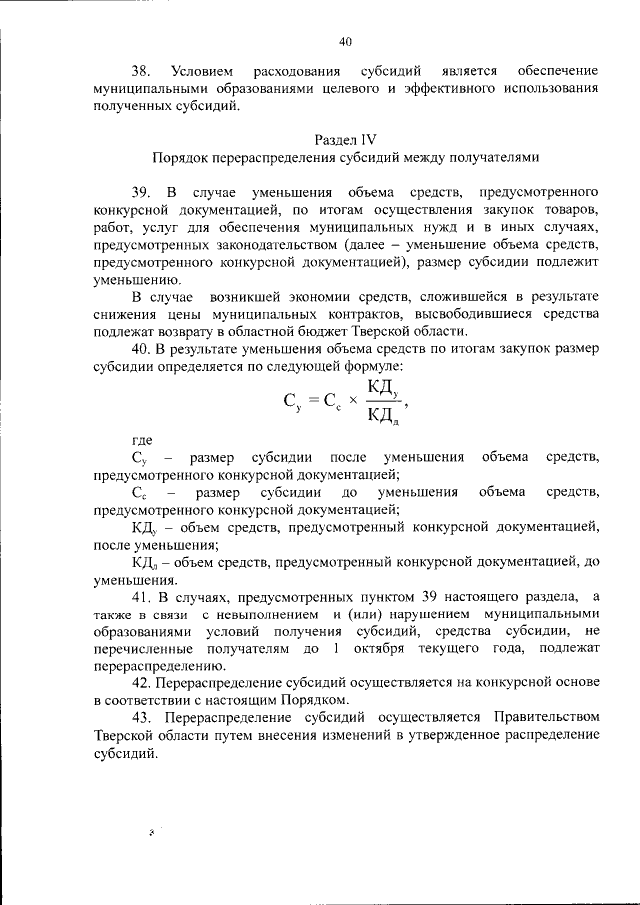 40

38. Условием расходования субсидий является обеспечение муниципальными образованиями целевого и эффективного использования полученных субсидий.

Раздел IV
Порядок перераспределения субсидий между получателями

39. В случае уменьшения объема средств, предусмотренного конкурсной документацией, по итогам осуществления закупок товаров, работ, услуг для обеспечения муниципальных нужд и в иных случаях, предусмотренных законодательством (далее – уменьшение объема средств, предусмотренного конкурсной документацией), размер субсидии подлежит уменьшению.

В случае возникшей экономии средств, сложившейся в результате снижения цены муниципальных контрактов, высвободившиеся средства подлежат возврату в областной бюджет Тверской области.

40. В результате уменьшения объема средств по итогам закупок размер субсидии определяется по следующей формуле:

$С_у = С_с \times \frac{КД_у}{КД_д}$,

где

$С_у$ – размер субсидии после уменьшения объема средств, предусмотренного конкурсной документацией;

$С_с$ – размер субсидии до уменьшения объема средств, предусмотренного конкурсной документацией;

$КД_у$ – объем средств, предусмотренный конкурсной документацией, после уменьшения;

$КД_д$ – объем средств, предусмотренный конкурсной документацией, до уменьшения.

41. В случаях, предусмотренных пунктом 39 настоящего раздела, а также в связи с невыполнением и (или) нарушением муниципальными образованиями условий получения субсидий, средства субсидии, не перечисленные получателям до 1 октября текущего года, подлежат перераспределению.

42. Перераспределение субсидий осуществляется на конкурсной основе в соответствии с настоящим Порядком.

43. Перераспределение субсидий осуществляется Правительством Тверской области путем внесения изменений в утвержденное распределение субсидий.